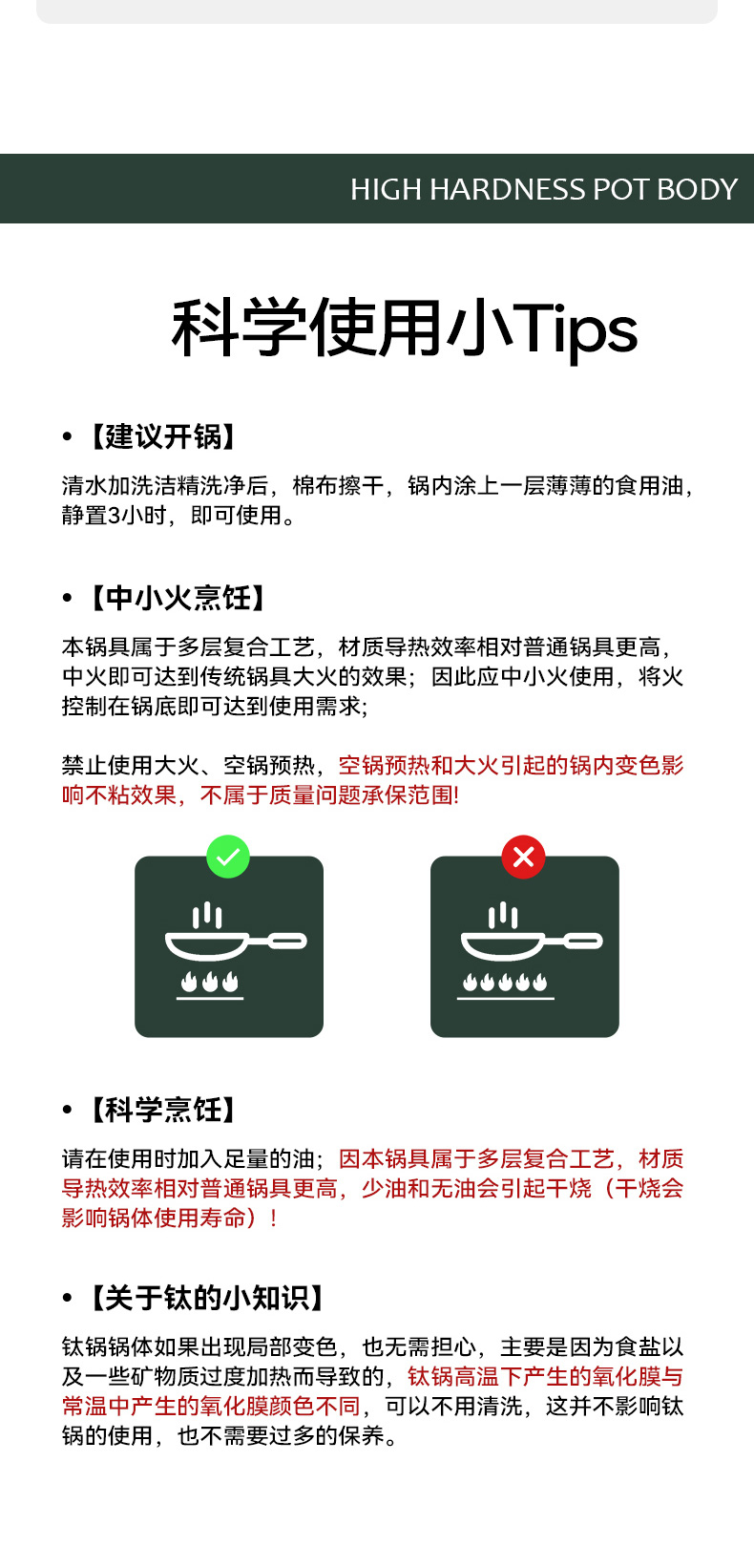 HIGH HARDNESS POT BODY

科学使用小Tips

• 【建议开锅】

清水加洗洁精洗净后，棉布擦干，锅内涂上一层薄薄的食用油，静置3小时，即可使用。

• 【中小火烹饪】

本锅具属于多层复合工艺，材质导热效率相对普通锅具更高，中火即可达到传统锅具大火的效果；因此应中小火使用，将火控制在锅底即可达到使用需求;

禁止使用大火、空锅预热，空锅预热和大火引起的锅内变色影响不粘效果，不属于质量问题承保范围!

• 【科学烹饪】

请在使用时加入足量的油；因本锅具属于多层复合工艺，材质导热效率相对普通锅具更高，少油和无油会引起干烧（干烧会影响锅体使用寿命）！

• 【关于钛的小知识】

钛锅锅体如果出现局部变色，也无需担心，主要是因为食盐以及一些矿物质过度加热而导致的，钛锅高温下产生的氧化膜与常温中产生的氧化膜颜色不同，可以不用清洗，这并不影响钛锅的使用，也不需要过多的保养。